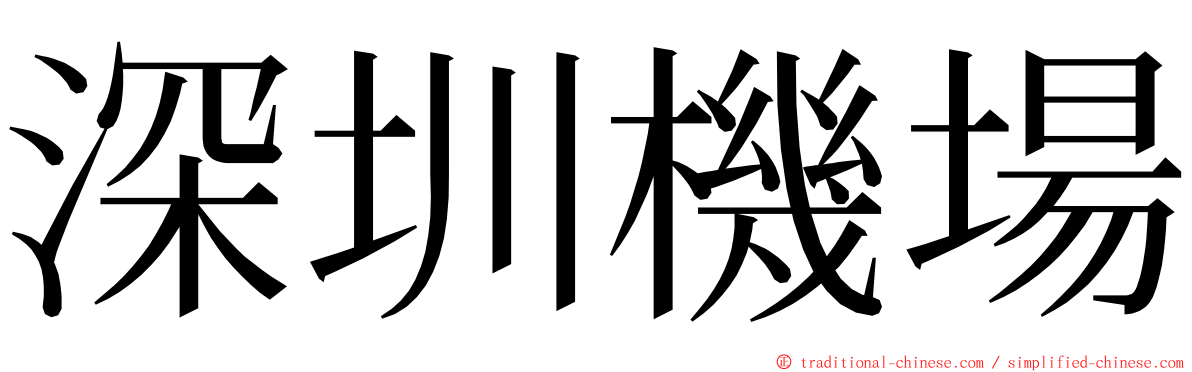 深圳機場

© traditional-chinese.com / simplified-chinese.com